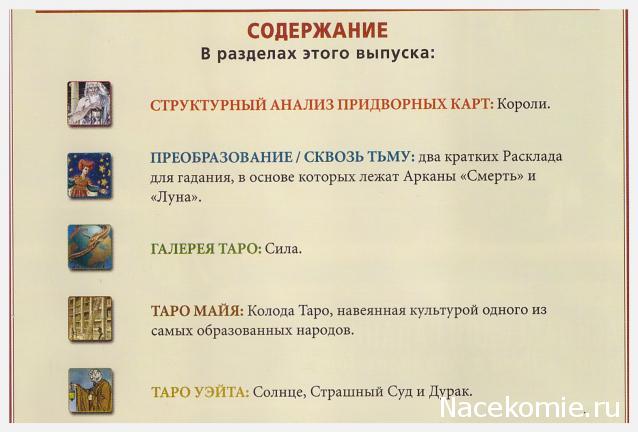 СОДЕРЖАНИЕ
В разделах этого выпуска:

СТРУКТУРНЫЙ АНАЛИЗ ПРИДВОРНЫХ КАРТ: Короли.

ПРЕОБРАЗОВАНИЕ / СКВОЗЬ ТЬМУ: два кратких Расклада для гадания, в основе которых лежат Арканы «Смерть» и «Луна».

ГАЛЕРЕЯ ТАРО: Сила.

ТАРО МАЙЯ: Колода Таро, навеянная культурой одного из самых образованных народов.

ТАРО УЭЙТА: Солнце, Страшный Суд и Дурак.

Nacekomie.ru